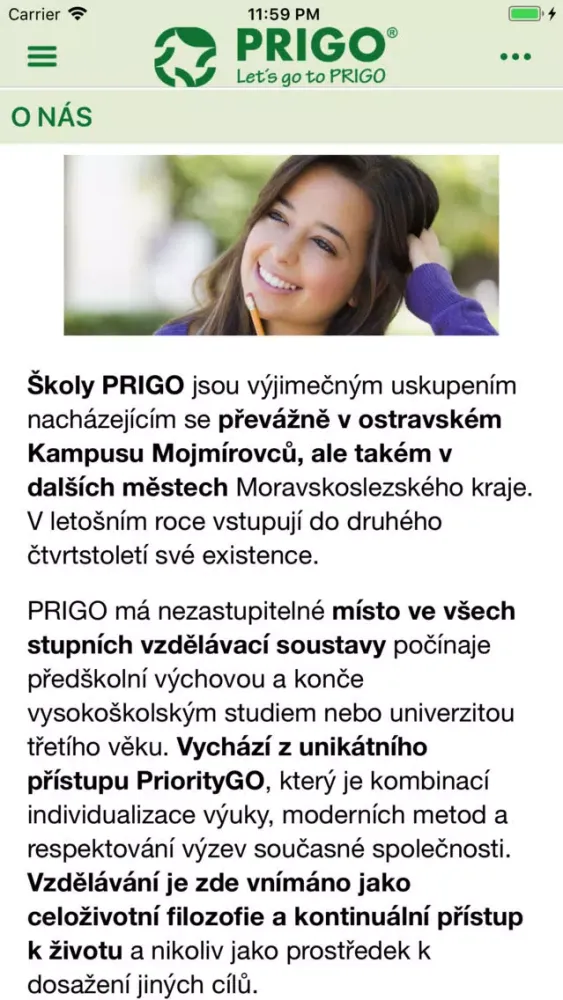 Carrier 11:59 PM

PRIGO®
Let's go to PRIGO

O NÁS

Školy PRIGO jsou výjimečným uskupením nacházejícím se převážně v ostravském Kampusu Mojmírovců, ale takém v dalších městech Moravskoslezského kraje. V letošním roce vstupují do druhého čtvrtstoletí své existence.

PRIGO má nezastupitelné místo ve všech stupních vzdělávací soustavy počínaje předškolní výchovou a konče vysokoškolským studiem nebo univerzitou třetího věku. Vychází z unikátního přístupu PriorityGO, který je kombinací individualizace výuky, moderních metod a respektování výzev současné společnosti. Vzdělávání je zde vnímáno jako celoživotní filozofie a kontinuální přístup k životu a nikoliv jako prostředek k dosažení jiných cílů.